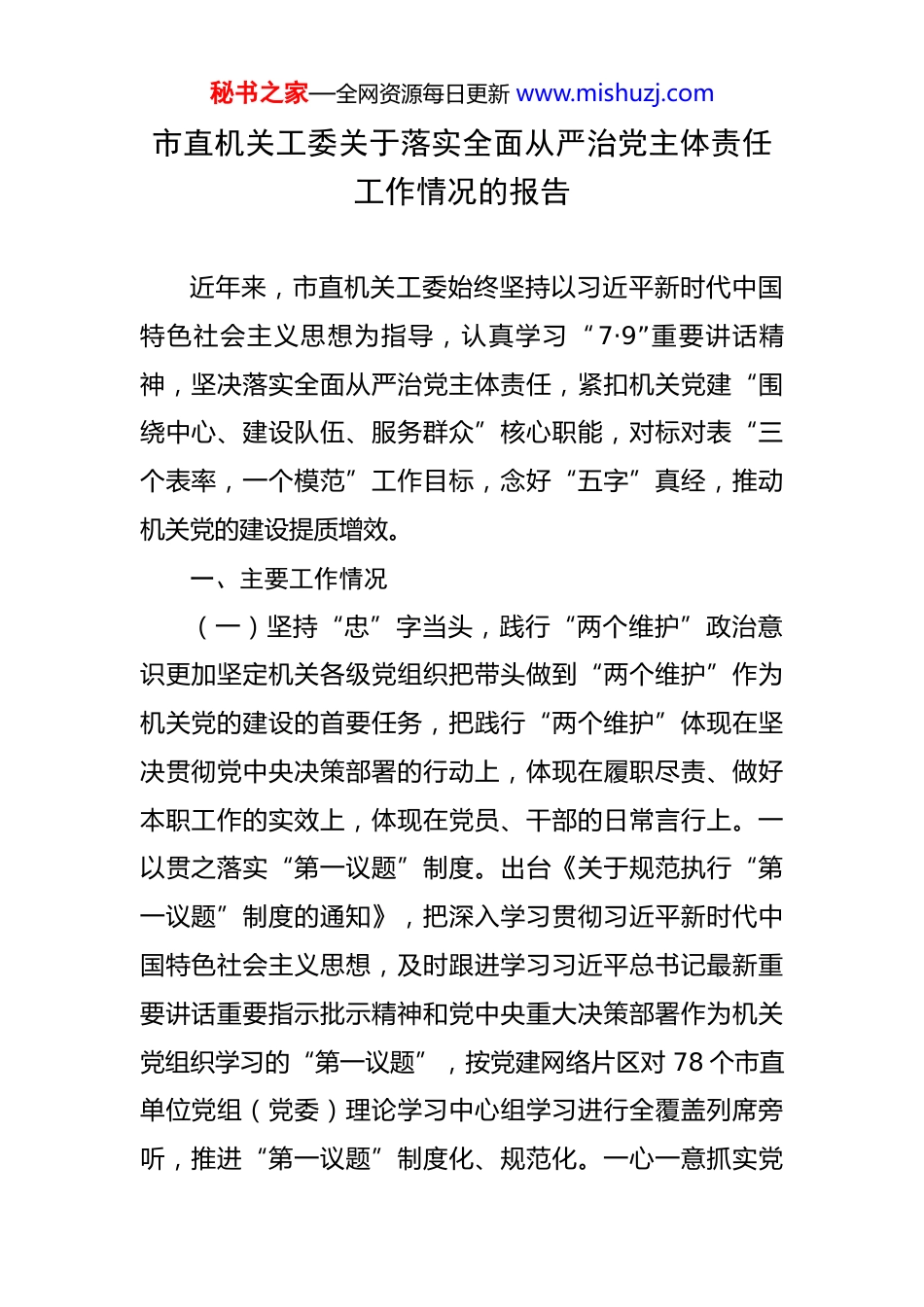 秘书之家—全网资源每日更新 www.mishuzj.com

市直机关工委关于落实全面从严治党主体责任工作情况的报告

近年来，市直机关工委始终坚持以习近平新时代中国特色社会主义思想为指导，认真学习“7·9”重要讲话精神，坚决落实全面从严治党主体责任，紧扣机关党建“围绕中心、建设队伍、服务群众”核心职能，对标对表“三个表率，一个模范”工作目标，念好“五字”真经，推动机关党的建设提质增效。

一、主要工作情况

（一）坚持“忠”字当头，践行“两个维护”政治意识更加坚定机关各级党组织把带头做到“两个维护”作为机关党的建设的首要任务，把践行“两个维护”体现在坚决贯彻党中央决策部署的行动上，体现在履职尽责、做好本职工作的实效上，体现在党员、干部的日常言行上。一以贯之落实“第一议题”制度。出台《关于规范执行“第一议题”制度的通知》，把深入学习贯彻习近平新时代中国特色社会主义思想，及时跟进学习习近平总书记最新重要讲话重要指示批示精神和党中央重大决策部署作为机关党组织学习的“第一议题”，按党建网络片区对 78 个市直单位党组（党委）理论学习中心组学习进行全覆盖列席旁听，推进“第一议题”制度化、规范化。一心一意抓实党